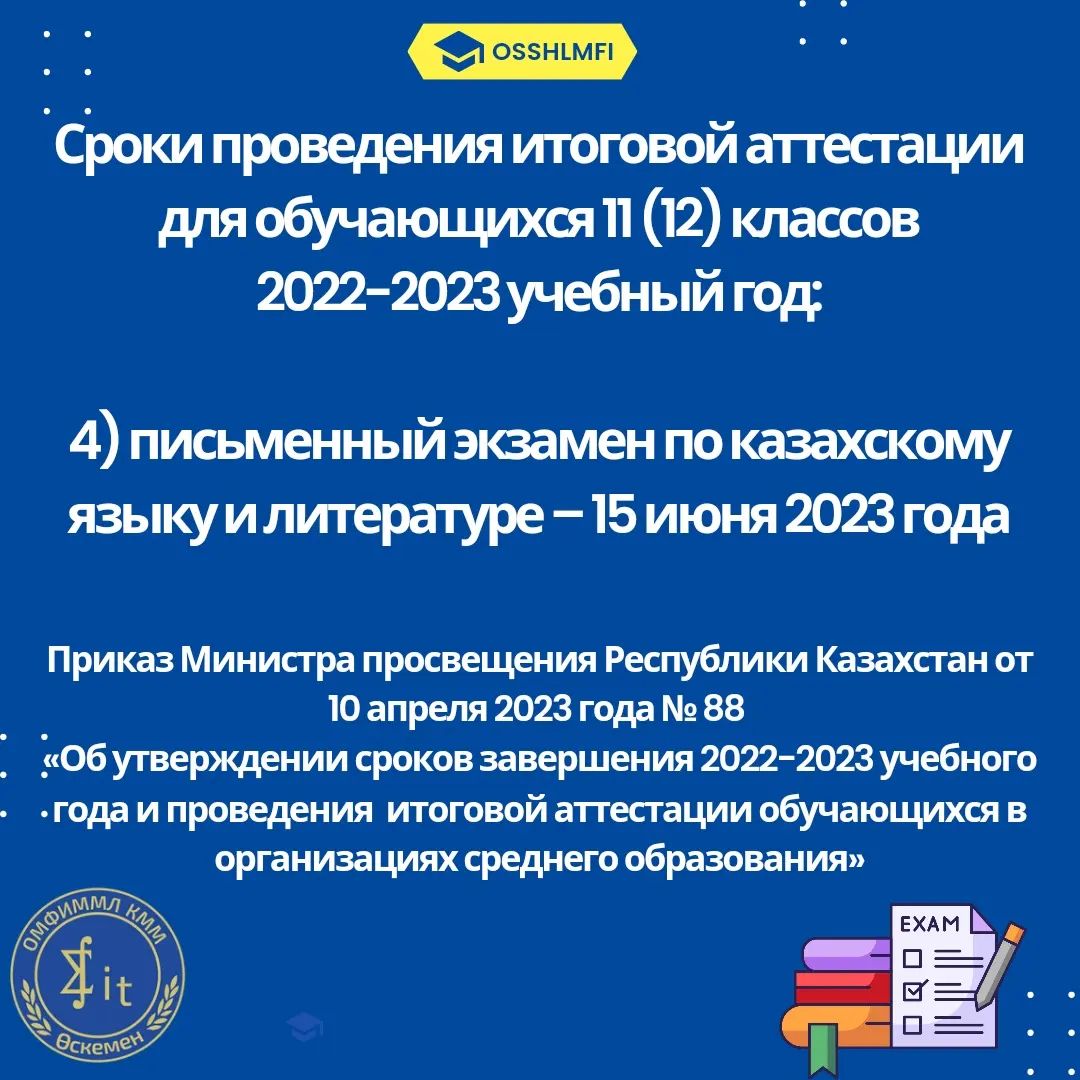 OSSHLMFI

Сроки проведения итоговой аттестации для обучающихся 11 (12) классов 2022-2023 учебный год:

4) письменный экзамен по казахскому языку и литературе – 15 июня 2023 года

Приказ Министра просвещения Республики Казахстан от 10 апреля 2023 года № 88 «Об утверждении сроков завершения 2022-2023 учебного года и проведения итоговой аттестации обучающихся в организациях среднего образования»

ОМФИММЛ КММ
it
Өскемен

EXAM